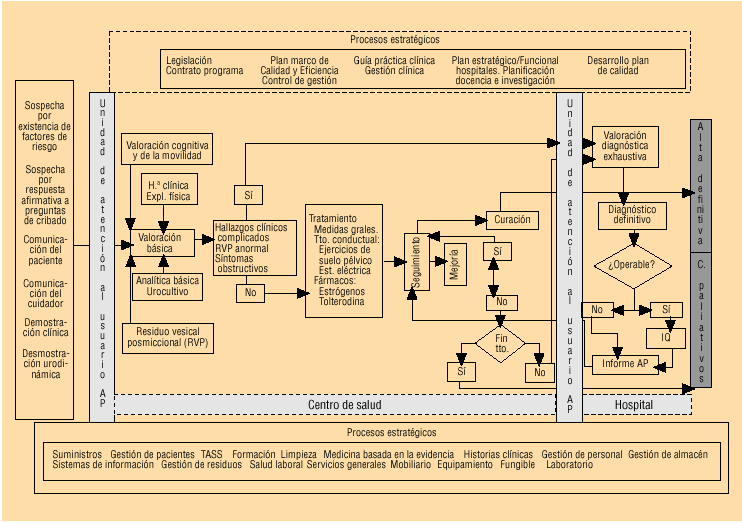 Procesos estratégicos

Legislación
Contrato programa

Plan marco de
Calidad y Eficiencia
Control de gestión

Guía práctica clínica
Gestión clínica

Plan estratégico/Funcional
hospitales. Planificación
docencia e investigación

Desarrollo plan
de calidad

Sospecha por existencia de factores de riesgo

Sospecha por respuesta afirmativa a preguntas de cribado

Comunicación del paciente

Comunicación del cuidador

Demostración clínica

Desmostración urodinámica

Unidad de atención al usuario AP

Valoración cognitiva y de la movilidad

H.ª clínica
Expl. física

Valoración básica

Analítica básica
Urocultivo

Residuo vesical posmiccional (RVP)

Sí

Hallazgos clínicos complicados
RVP anormal
Síntomas obstructivos

No

Tratamiento
Medidas grales.
Tto. conductual:
Ejercicios de suelo pélvico
Est. eléctrica
Fármacos:
Estrógenos
Tolterodina

Seguimiento

Mejoría

Curación

Sí

No

Fin tto.

Sí

No

Unidad de atención al usuario AP

Valoración diagnóstica exhaustiva

Diagnóstico definitivo

¿Operable?

No

Sí

IQ

Informe AP

Alta definitiva

C. paliativos

Centro de salud

Hospital

Procesos estratégicos

Suministros Gestión de pacientes TASS Formación Limpieza Medicina basada en la evidencia Historias clínicas Gestión de personal Gestión de almacén
Sistemas de información Gestión de residuos Salud laboral Servicios generales Mobiliario Equipamiento Fungible Laboratorio